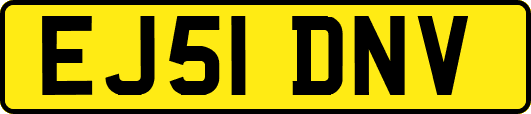 EJ51 DNV